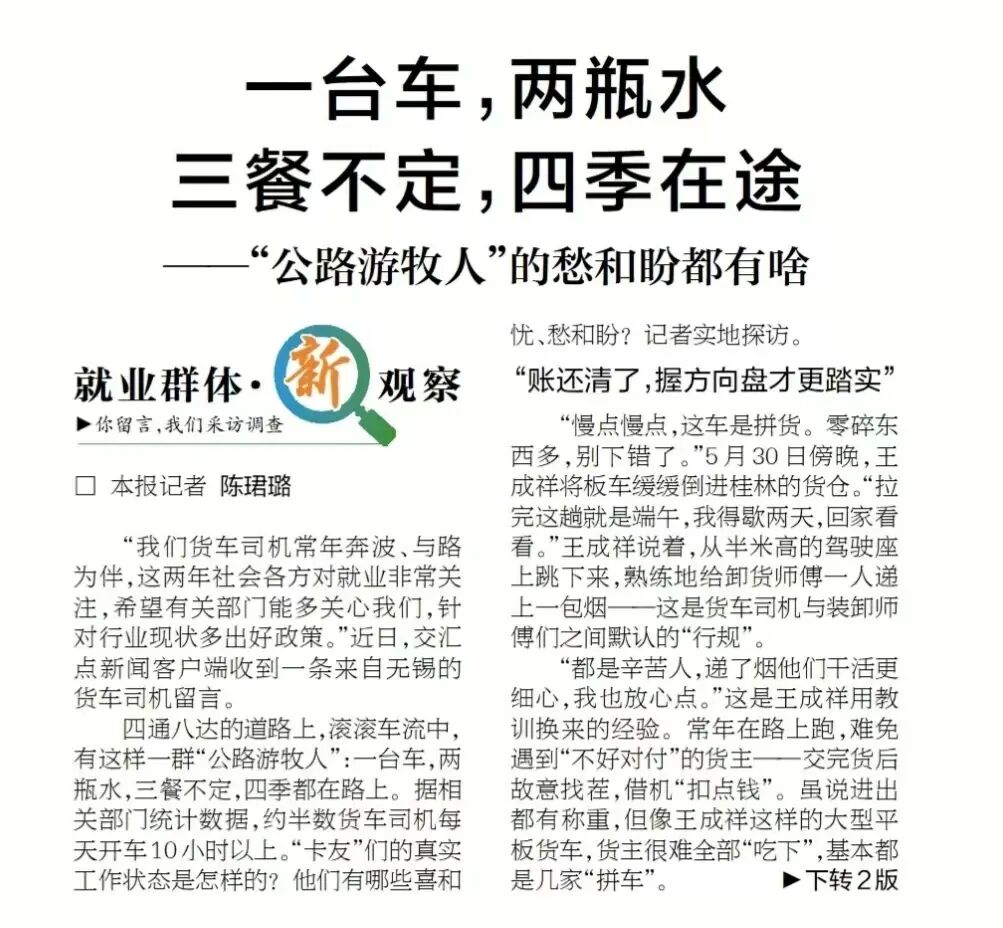 一台车，两瓶水
三餐不定，四季在途
——“公路游牧人”的愁和盼都有啥

就业群体·新观察
▶你留言，我们采访调查

□ 本报记者 陈珺璐

“我们货车司机常年奔波、与路为伴，这两年社会各方对就业非常关注，希望有关部门能多关心我们，针对行业现状多出好政策。”近日，交汇点新闻客户端收到一条来自无锡的货车司机留言。

四通八达的道路上，滚滚车流中，有这样一群“公路游牧人”：一台车，两瓶水，三餐不定，四季都在路上。据相关部门统计数据，约半数货车司机每天开车10小时以上。“卡友”们的真实工作状态是怎样的？他们有哪些喜和忧、愁和盼？记者实地探访。

“账还清了，握方向盘才更踏实”

“慢点慢点，这车是拼货。零碎东西多，别下错了。”5月30日傍晚，王成祥将板车缓缓倒进桂林的货仓。“拉完这趟就是端午，我得歇两天，回家看看。”王成祥说着，从半米高的驾驶座上跳下来，熟练地给卸货师傅一人递上一包烟——这是货车司机与装卸师傅们之间默认的“行规”。

“都是辛苦人，递了烟他们干活更细心，我也放心点。”这是王成祥用教训换来的经验。常年在路上跑，难免遇到“不好对付”的货主——交完货后故意找茬，借机“扣点钱”。虽说进出都有称重，但像王成祥这样的大型平板货车，货主很难全部“吃下”，基本都是几家“拼车”。 ▶下转2版